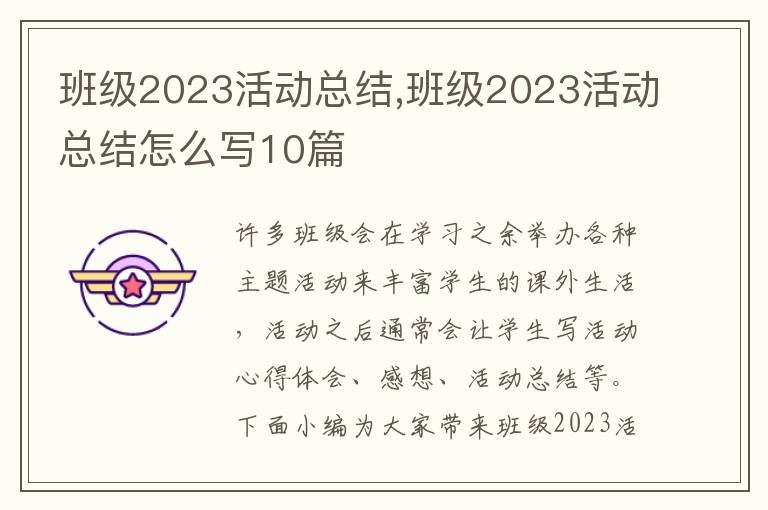 班级2023活动总结,班级2023活动总结怎么写10篇

许多班级会在学习之余举办各种主题活动来丰富学生的课外生活，活动之后通常会让学生写活动心得体会、感想、活动总结等。下面小编为大家带来班级2023活